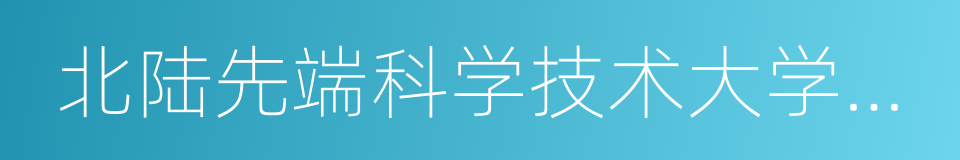 北陆先端科学技术大学...